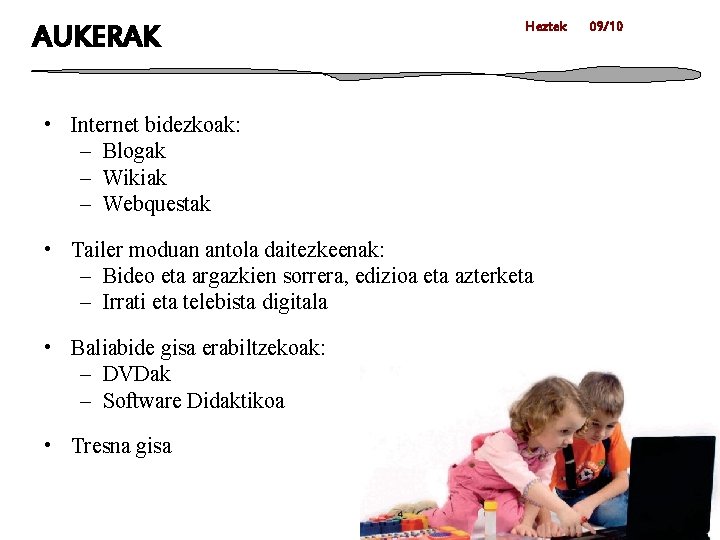 AUKERAK

Heztek 09/10

• Internet bidezkoak:
– Blogak
– Wikiak
– Webquestak

• Tailer moduan antola daitezkeenak:
– Bideo eta argazkien sorrera, edizioa eta azterketa
– Irrati eta telebista digitala

• Baliabide gisa erabiltzekoak:
– DVDak
– Software Didaktikoa

• Tresna gisa